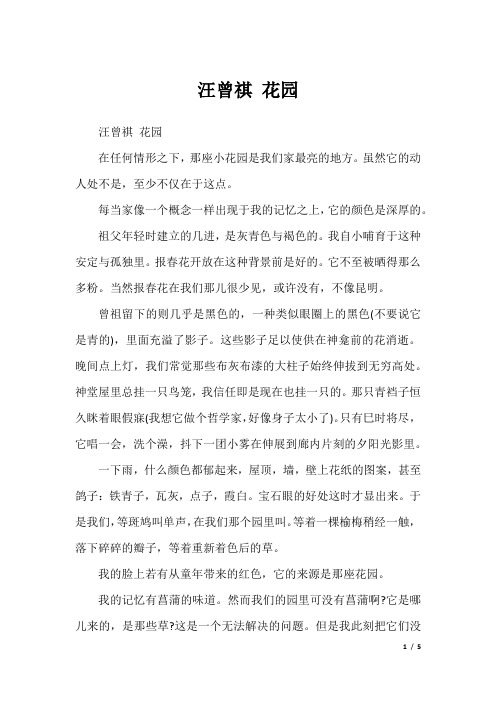 汪曾祺 花园

汪曾祺 花园

在任何情形之下，那座小花园是我们家最亮的地方。虽然它的动人处不是，至少不仅在于这点。

每当家像一个概念一样出现于我的记忆之上，它的颜色是深厚的。

祖父年轻时建立的几进，是灰青色与褐色的。我自小哺育于这种安定与孤独里。报春花开放在这种背景前是好的。它不至被晒得那么多粉。当然报春花在我们那儿很少见，或许没有，不像昆明。

曾祖留下的则几乎是黑色的，一种类似眼圈上的黑色(不要说它是青的)，里面充溢了影子。这些影子足以使供在神龛前的花消逝。晚间点上灯，我们常觉那些布灰布漆的大柱子始终伸拔到无穷高处。神堂屋里总挂一只鸟笼，我信任即是现在也挂一只的。那只青裆子恒久眯着眼假寐(我想它做个哲学家,好像身子太小了)。只有巳时将尽，它唱一会，洗个澡，抖下一团小雾在伸展到廊内片刻的夕阳光影里。

一下雨，什么颜色都郁起来，屋顶，墙，壁上花纸的图案，甚至鸽子：铁青子，瓦灰，点子，霞白。宝石眼的好处这时才显出来。于是我们,等斑鸠叫单声,在我们那个园里叫。等着一棵榆梅稍经一触，落下碎碎的瓣子，等着重新着色后的草。

我的脸上若有从童年带来的红色，它的来源是那座花园。

我的记忆有菖蒲的味道。然而我们的园里可没有菖蒲啊?它是哪儿来的，是那些草?这是一个无法解决的问题。但是我此刻把它们没

1 / 5